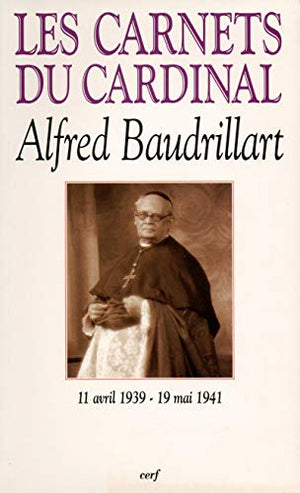 LES CARNETS DU CARDINAL
Alfred Baudrillart

11 avril 1939 - 19 mai 1941

cerf